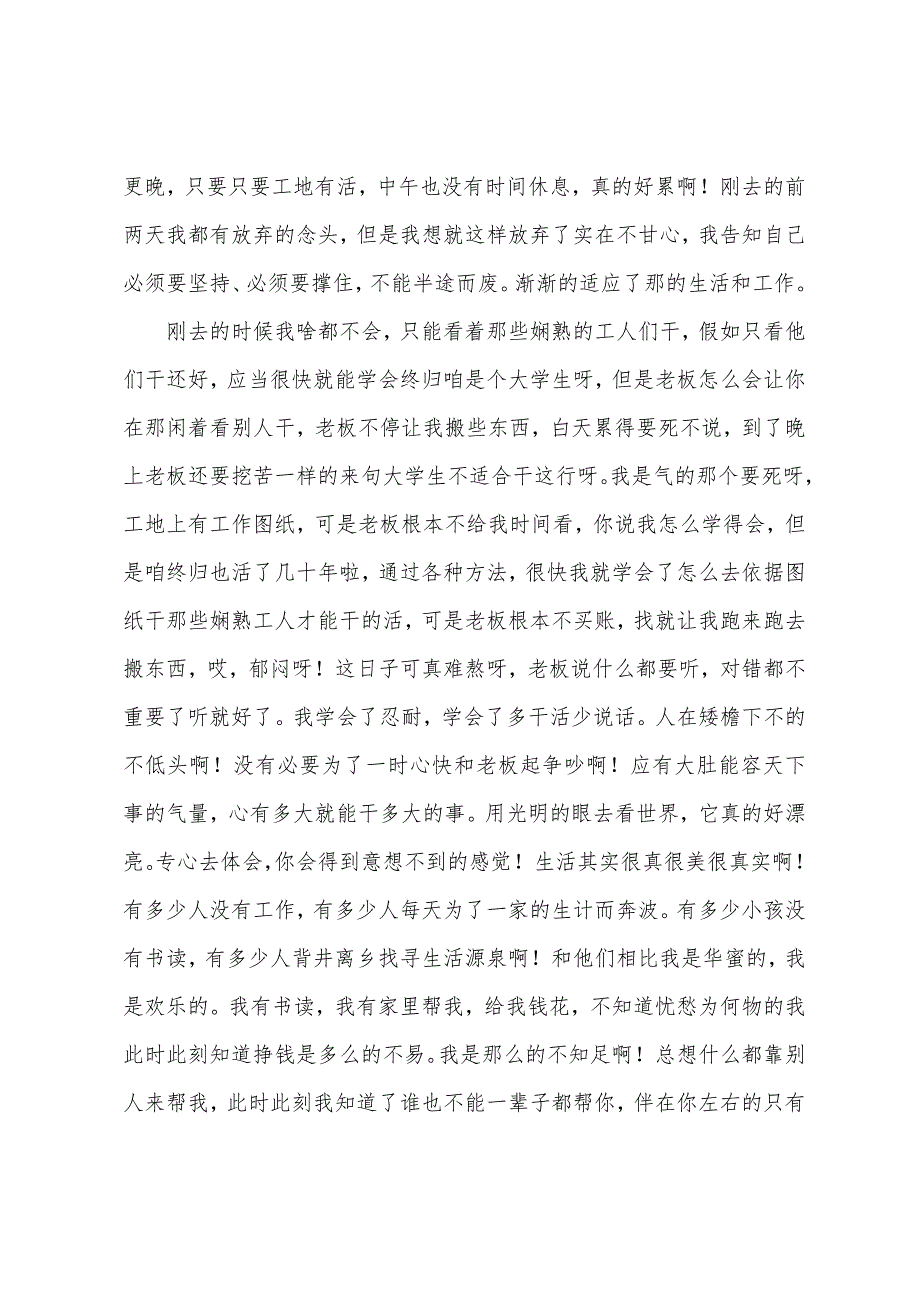 更晚，只要只要工地有活，中午也没有时间休息，真的好累啊！刚去的前两天我都有放弃的念头，但是我想就这样放弃了实在不甘心，我告知自己必须要坚持、必须要撑住，不能半途而废。渐渐的适应了那的生活和工作。

刚去的时候我啥都不会，只能看着那些娴熟的工人们干，假如只看他们干还好，应当很快就能学会终归咱是个大学生呀，但是老板怎么会让你在那闲着看别人干，老板不停让我搬些东西，白天累得要死不说，到了晚上老板还要挖苦一样的来句大学生不适合干这行呀。我是气的那个要死呀，工地上有工作图纸，可是老板根本不给我时间看，你说我怎么学得会，但是咱终归也活了几十年啦，通过各种方法，很快我就学会了怎么去依据图纸干那些娴熟工人才能干的活，可是老板根本不买账，找就让我跑来跑去搬东西，哎，郁闷呀！这日子可真难熬呀，老板说什么都要听，对错都不重要了听就好了。我学会了忍耐，学会了多干活少说话。人在矮檐下不的不低头啊！没有必要为了一时心快和老板起争吵啊！应有大肚能容天下事的气量，心有多大就能干多大的事。用光明的眼去看世界，它真的好漂亮。专心去体会，你会得到意想不到的感觉！生活其实很真很美很真实啊！有多少人没有工作，有多少人每天为了一家的生计而奔波。有多少小孩没有书读，有多少人背井离乡找寻生活源泉啊！和他们相比我是华蜜的，我是欢乐的。我有书读，我有家里帮我，给我钱花，不知道忧愁为何物的我此时此刻知道挣钱是多么的不易。我是那么的不知足啊！总想什么都靠别人来帮我，此时此刻我知道了谁也不能一辈子都帮你，伴在你左右的只有